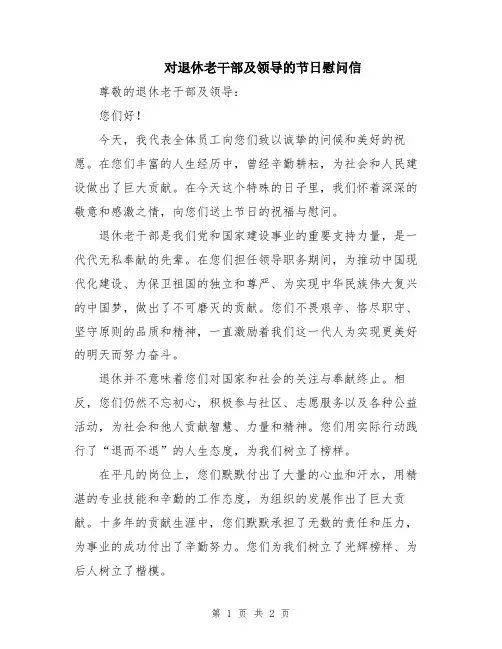 对退休老干部及领导的节日慰问信

尊敬的退休老干部及领导：

您们好！

今天，我代表全体员工向您们致以诚挚的问候和美好的祝愿。在您们丰富的人生经历中，曾经辛勤耕耘，为社会和人民建设做出了巨大贡献。在今天这个特殊的日子里，我们怀着深深的敬意和感激之情，向您们送上节日的祝福与慰问。

退休老干部是我们党和国家建设事业的重要支持力量，是一代代无私奉献的先辈。在您们担任领导职务期间，为推动中国现代化建设、为保卫祖国的独立和尊严、为实现中华民族伟大复兴的中国梦，做出了不可磨灭的贡献。您们不畏艰辛、恪尽职守、坚守原则的品质和精神，一直激励着我们这一代人为实现更美好的明天而努力奋斗。

退休并不意味着您们对国家和社会的关注与奉献终止。相反，您们仍然不忘初心，积极参与社区、志愿服务以及各种公益活动，为社会和他人贡献智慧、力量和精神。您们用实际行动践行了“退而不退”的人生态度，为我们树立了榜样。

在平凡的岗位上，您们默默付出了大量的心血和汗水，用精湛的专业技能和辛勤的工作态度，为组织的发展作出了巨大贡献。十多年的贡献生涯中，您们默默承担了无数的责任和压力，为事业的成功付出了辛勤努力。您们为我们树立了光辉榜样、为后人树立了楷模。

第 1 页 共 2 页